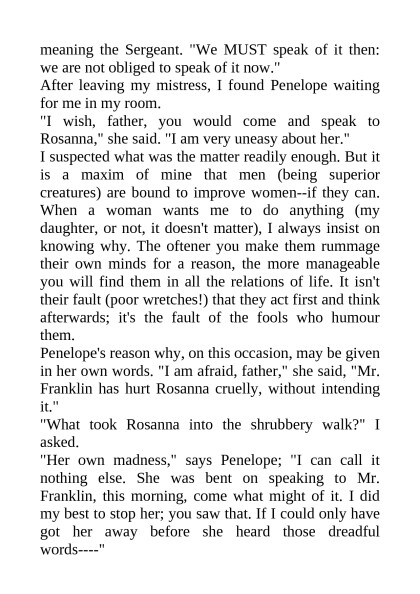 meaning the Sergeant. "We MUST speak of it then: we are not obliged to speak of it now."

After leaving my mistress, I found Penelope waiting for me in my room.

"I wish, father, you would come and speak to Rosanna," she said. "I am very uneasy about her."

I suspected what was the matter readily enough. But it is a maxim of mine that men (being superior creatures) are bound to improve women--if they can. When a woman wants me to do anything (my daughter, or not, it doesn't matter), I always insist on knowing why. The oftener you make them rummage their own minds for a reason, the more manageable you will find them in all the relations of life. It isn't their fault (poor wretches!) that they act first and think afterwards; it's the fault of the fools who humour them.

Penelope's reason why, on this occasion, may be given in her own words. "I am afraid, father," she said, "Mr. Franklin has hurt Rosanna cruelly, without intending it."

"What took Rosanna into the shrubbery walk?" I asked.

"Her own madness," says Penelope; "I can call it nothing else. She was bent on speaking to Mr. Franklin, this morning, come what might of it. I did my best to stop her; you saw that. If I could only have got her away before she heard those dreadful words----"